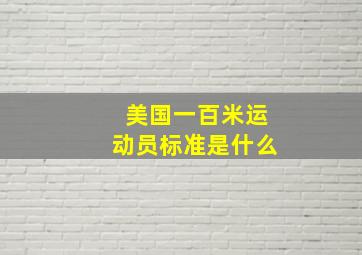 美国一百米运动员标准是什么